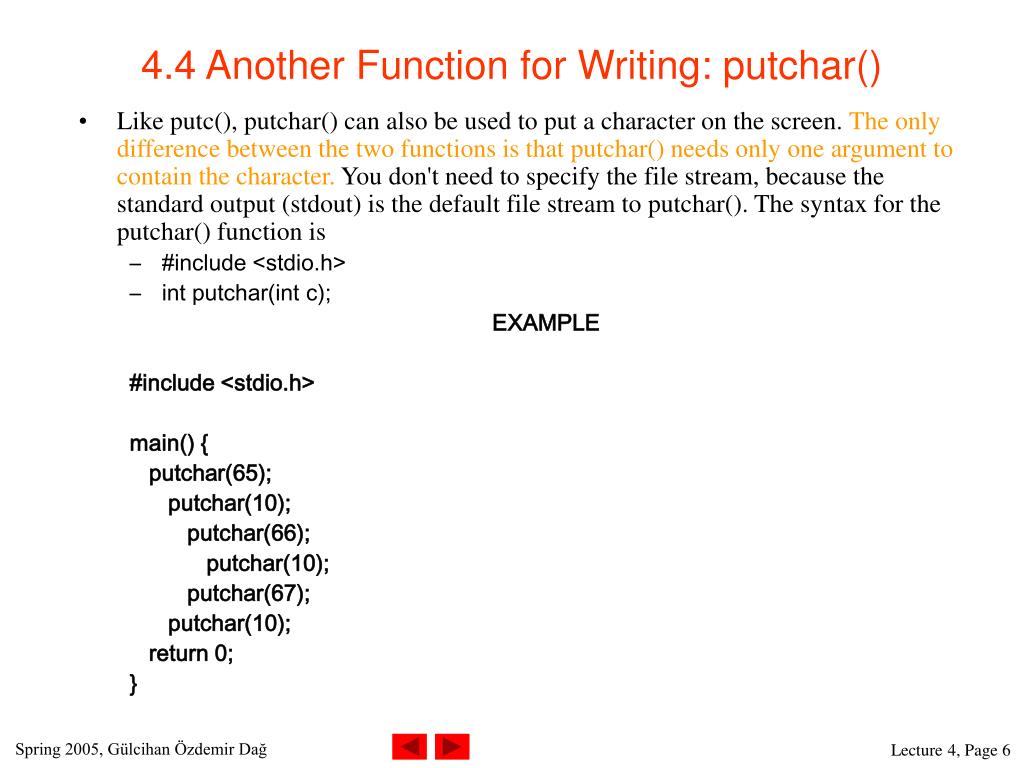 4.4 Another Function for Writing: putchar()

• Like putc(), putchar() can also be used to put a character on the screen. The only difference between the two functions is that putchar() needs only one argument to contain the character. You don't need to specify the file stream, because the standard output (stdout) is the default file stream to putchar(). The syntax for the putchar() function is

– #include <stdio.h>
– int putchar(int c);

EXAMPLE

#include <stdio.h>

main() {
putchar(65);
putchar(10);
putchar(66);
putchar(10);
putchar(67);
putchar(10);
return 0;
}

Spring 2005, Gülcihan Özdemir Dağ

Lecture 4, Page 6